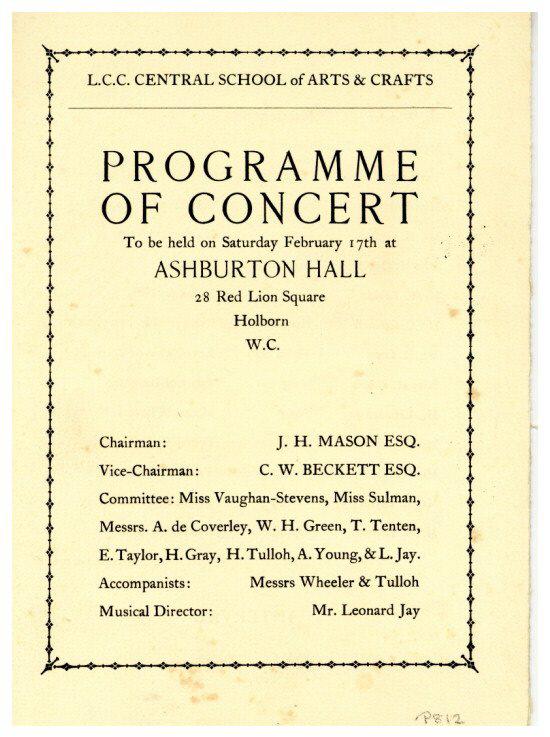 L.C.C. CENTRAL SCHOOL of ARTS & CRAFTS

PROGRAMME OF CONCERT

To be held on Saturday February 17th at

ASHBURTON HALL

28 Red Lion Square

Holborn

W.C.

Chairman: J. H. MASON ESQ.

Vice-Chairman: C. W. BECKETT ESQ.

Committee: Miss Vaughan-Stevens, Miss Sulman, Messrs. A. de Coverley, W. H. Green, T. Tenten, E. Taylor, H. Gray, H. Tulloh, A. Young, & L. Jay.

Accompanists: Messrs Wheeler & Tulloh

Musical Director: Mr. Leonard Jay

P812